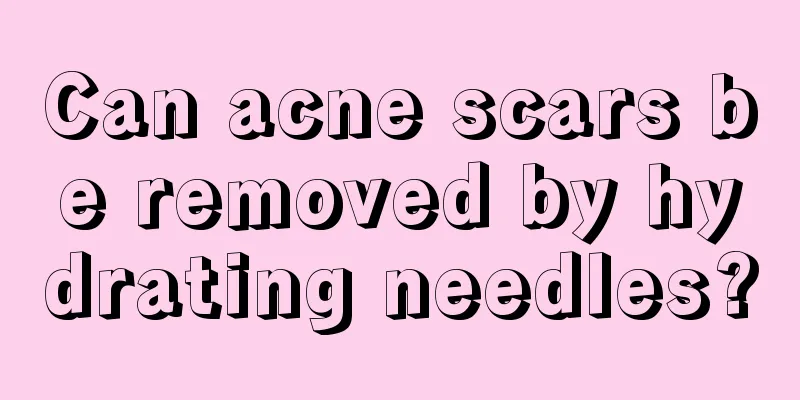 Can acne scars be removed by hydrating needles?